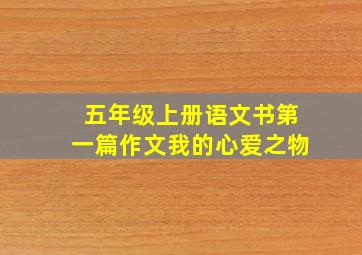 五年级上册语文书第一篇作文我的心爱之物